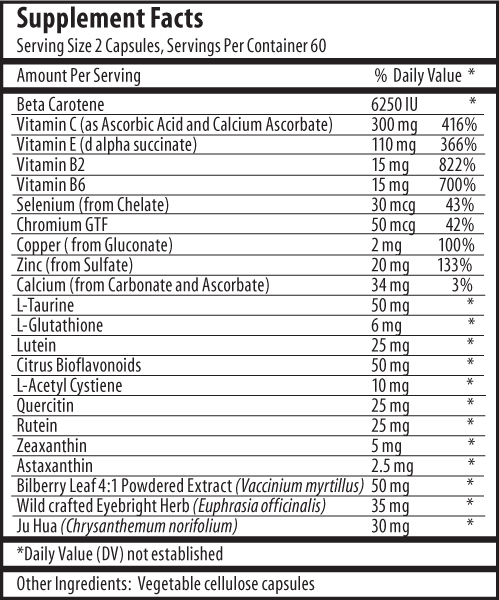 Supplement Facts
Serving Size 2 Capsules, Servings Per Container 60

| Amount Per Serving | | % Daily Value * |
|---|---|---|
| Beta Carotene | 6250 IU | * |
| Vitamin C (as Ascorbic Acid and Calcium Ascorbate) | 300 mg | 416% |
| Vitamin E (d alpha succinate) | 110 mg | 366% |
| Vitamin B2 | 15 mg | 822% |
| Vitamin B6 | 15 mg | 700% |
| Selenium (from Chelate) | 30 mcg | 43% |
| Chromium GTF | 50 mcg | 42% |
| Copper ( from Gluconate) | 2 mg | 100% |
| Zinc (from Sulfate) | 20 mg | 133% |
| Calcium (from Carbonate and Ascorbate) | 34 mg | 3% |
| L-Taurine | 50 mg | * |
| L-Glutathione | 6 mg | * |
| Lutein | 25 mg | * |
| Citrus Bioflavonoids | 50 mg | * |
| L-Acetyl Cystiene | 10 mg | * |
| Quercitin | 25 mg | * |
| Rutein | 25 mg | * |
| Zeaxanthin | 5 mg | * |
| Astaxanthin | 2.5 mg | * |
| Bilberry Leaf 4:1 Powdered Extract (Vaccinium myrtillus) | 50 mg | * |
| Wild crafted Eyebright Herb (Euphrasia officinalis) | 35 mg | * |
| Ju Hua (Chrysanthemum norifolium) | 30 mg | * |

*Daily Value (DV) not established

Other Ingredients: Vegetable cellulose capsules